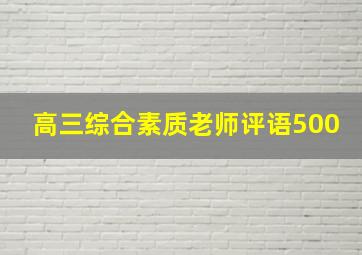 高三综合素质老师评语500